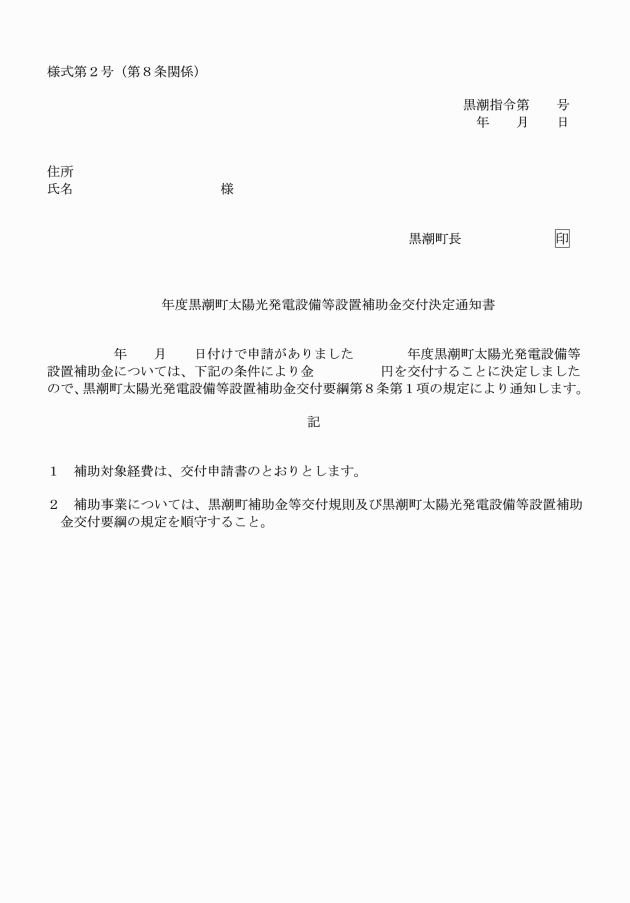 様式第２号（第８条関係）

黒潮指令第　　号
年　　月　　日

住所
氏名　　　　　　　　　　　様

黒潮町長　　　　　　　印

年度黒潮町太陽光発電設備等設置補助金交付決定通知書

年　　月　　日付けで申請がありました　　　　年度黒潮町太陽光発電設備等設置補助金については、下記の条件により金　　　　　円を交付することに決定しましたので、黒潮町太陽光発電設備等設置補助金交付要綱第８条第１項の規定により通知します。

記

１　補助対象経費は、交付申請書のとおりとします。

２　補助事業については、黒潮町補助金等交付規則及び黒潮町太陽光発電設備等設置補助金交付要綱の規定を順守すること。